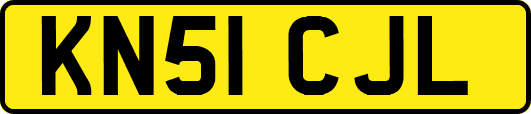 KN51 CJL